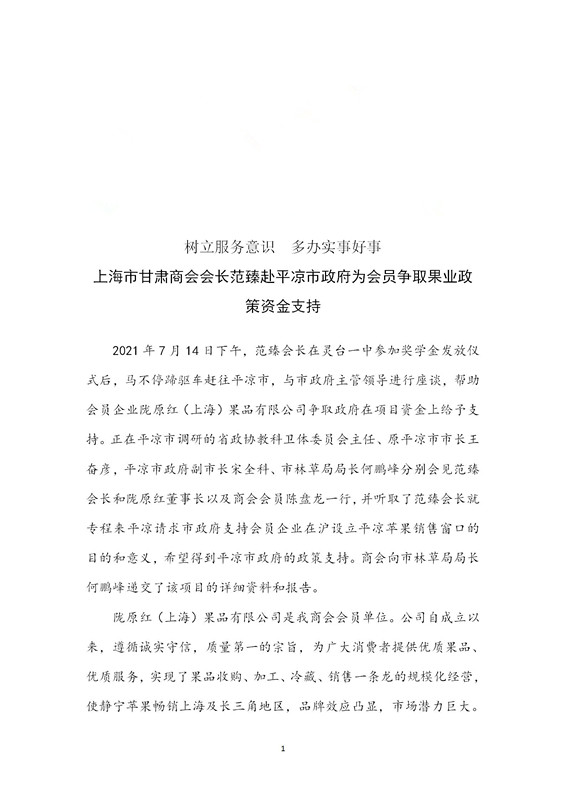 树立服务意识　多办实事好事
上海市甘肃商会会长范臻赴平凉市政府为会员争取果业政策资金支持

2021 年 7 月 14 日下午，范臻会长在灵台一中参加奖学金发放仪式后，马不停蹄驱车赶往平凉市，与市政府主管领导进行座谈，帮助会员企业陇原红（上海）果品有限公司争取政府在项目资金上给予支持。正在平凉市调研的省政协教科卫体委员会主任、原平凉市市长王奋彦，平凉市政府副市长宋全科、市林草局局长何鹏峰分别会见范臻会长和陇原红董事长以及商会会员陈盘龙一行，并听取了范臻会长就专程来平凉请求市政府支持会员企业在沪设立平凉苹果销售窗口的目的和意义，希望得到平凉市政府的政策支持。商会向市林草局局长何鹏峰递交了该项目的详细资料和报告。

陇原红（上海）果品有限公司是我商会会员单位。公司自成立以来，遵循诚实守信，质量第一的宗旨，为广大消费者提供优质果品、优质服务，实现了果品收购、加工、冷藏、销售一条龙的规模化经营，使静宁苹果畅销上海及长三角地区，品牌效应凸显，市场潜力巨大。

1